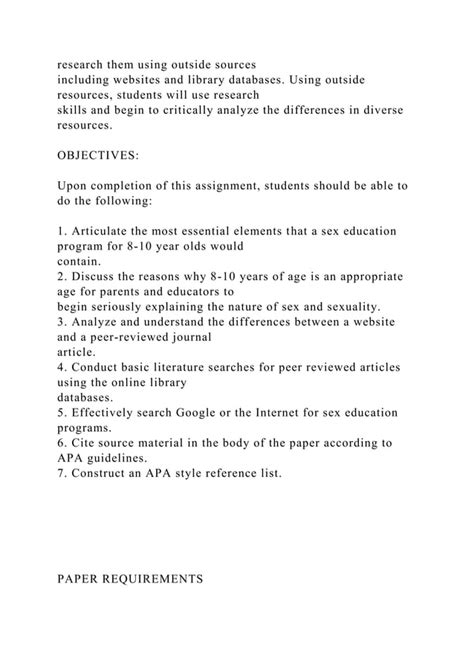 research them using outside sources including websites and library databases. Using outside resources, students will use research skills and begin to critically analyze the differences in diverse resources.

OBJECTIVES:

Upon completion of this assignment, students should be able to do the following:

1. Articulate the most essential elements that a sex education program for 8-10 year olds would contain.
2. Discuss the reasons why 8-10 years of age is an appropriate age for parents and educators to begin seriously explaining the nature of sex and sexuality.
3. Analyze and understand the differences between a website and a peer-reviewed journal article.
4. Conduct basic literature searches for peer reviewed articles using the online library databases.
5. Effectively search Google or the Internet for sex education programs.
6. Cite source material in the body of the paper according to APA guidelines.
7. Construct an APA style reference list.

PAPER REQUIREMENTS